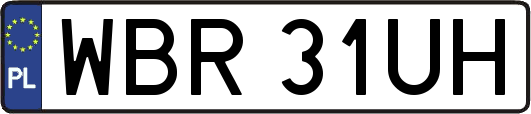 PL

WBR 31UH